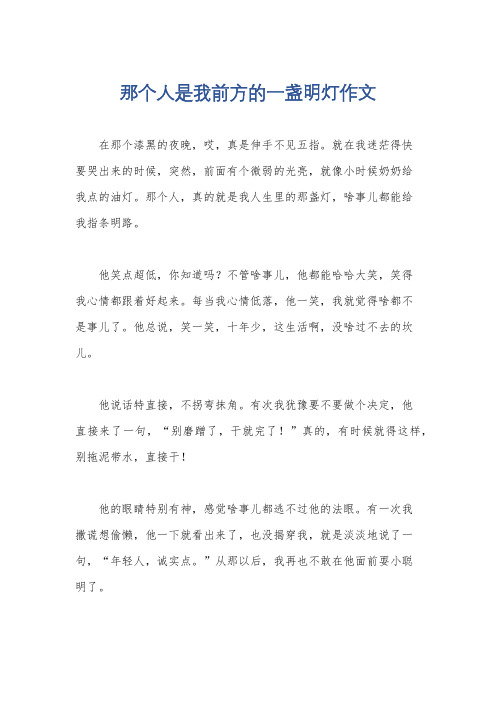 那个人是我前方的一盏明灯作文

在那个漆黑的夜晚，哎，真是伸手不见五指。就在我迷茫得快要哭出来的时候，突然，前面有个微弱的光亮，就像小时候奶奶给我点的油灯。那个人，真的就是我人生里的那盏灯，啥事儿都能给我指条明路。

他笑点超低，你知道吗？不管啥事儿，他都能哈哈大笑，笑得我心情都跟着好起来。每当我心情低落，他一笑，我就觉得啥都不是事儿了。他总说，笑一笑，十年少，这生活啊，没啥过不去的坎儿。

他说话特直接，不拐弯抹角。有次我犹豫要不要做个决定，他直接来了一句，“别磨蹭了，干就完了！”真的，有时候就得这样，别拖泥带水，直接干！

他的眼睛特别有神，感觉啥事儿都逃不过他的法眼。有一次我撒谎想偷懒，他一下就看出来了，也没揭穿我，就是淡淡地说了一句，“年轻人，诚实点。”从那以后，我再也不敢在他面前耍小聪明了。